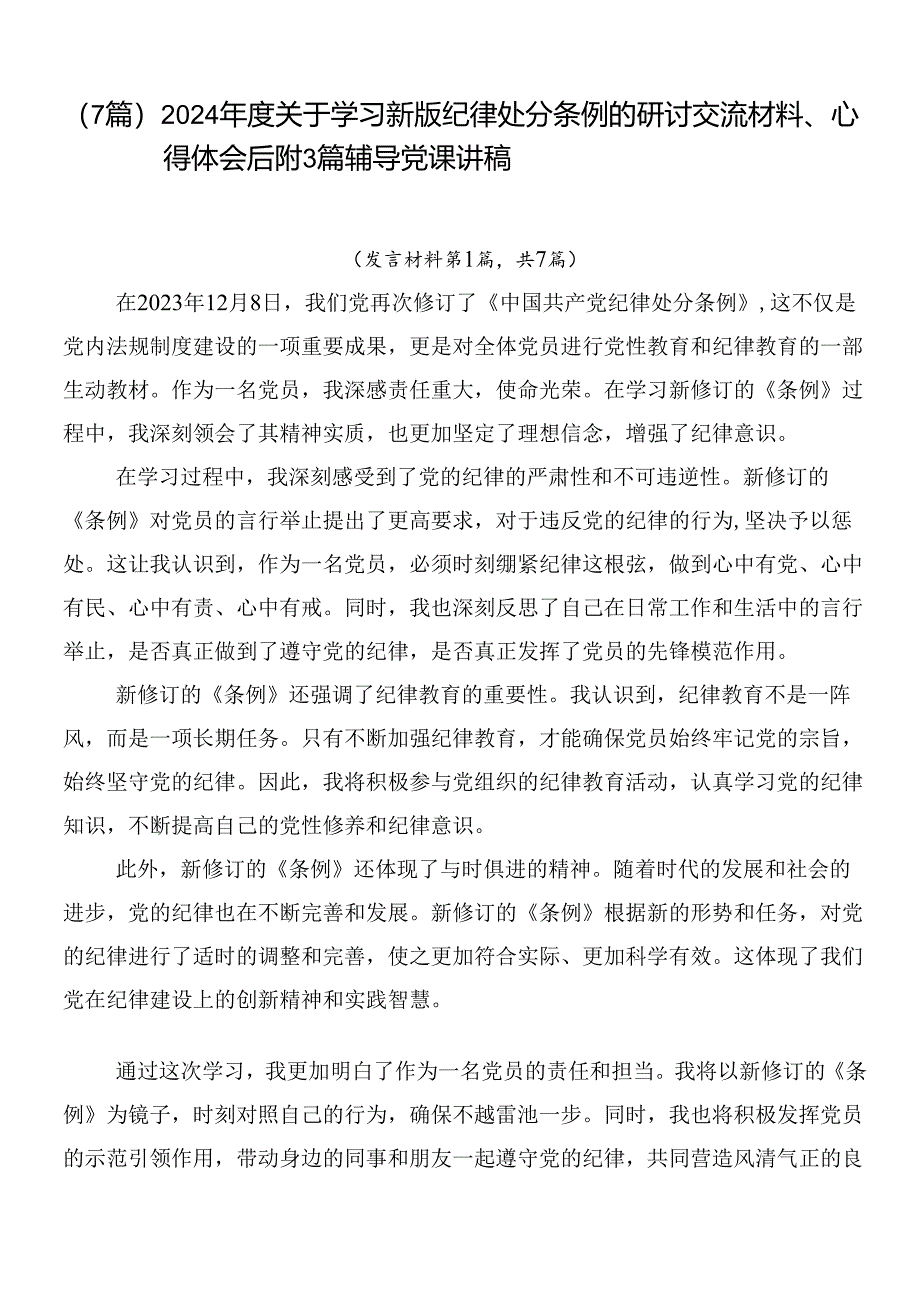 （7篇）2024年度关于学习新版纪律处分条例的研讨交流材料、心得体会后附3篇辅导党课讲稿

（发言材料第1篇，共7篇）

在2023年12月8日，我们党再次修订了《中国共产党纪律处分条例》，这不仅是党内法规制度建设的一项重要成果，更是对全体党员进行党性教育和纪律教育的一部生动教材。作为一名党员，我深感责任重大，使命光荣。在学习新修订的《条例》过程中，我深刻领会了其精神实质，也更加坚定了理想信念，增强了纪律意识。

在学习过程中，我深刻感受到了党的纪律的严肃性和不可违逆性。新修订的《条例》对党员的言行举止提出了更高要求，对于违反党的纪律的行为，坚决予以惩处。这让我认识到，作为一名党员，必须时刻绷紧纪律这根弦，做到心中有党、心中有民、心中有责、心中有戒。同时，我也深刻反思了自己在日常工作和生活中的言行举止，是否真正做到了遵守党的纪律，是否真正发挥了党员的先锋模范作用。

新修订的《条例》还强调了纪律教育的重要性。我认识到，纪律教育不是一阵风，而是一项长期任务。只有不断加强纪律教育，才能确保党员始终牢记党的宗旨，始终坚守党的纪律。因此，我将积极参与党组织的纪律教育活动，认真学习党的纪律知识，不断提高自己的党性修养和纪律意识。

此外，新修订的《条例》还体现了与时俱进的精神。随着时代的发展和社会的进步，党的纪律也在不断完善和发展。新修订的《条例》根据新的形势和任务，对党的纪律进行了适时的调整和完善，使之更加符合实际、更加科学有效。这体现了我们党在纪律建设上的创新精神和实践智慧。

通过这次学习，我更加明白了作为一名党员的责任和担当。我将以新修订的《条例》为镜子，时刻对照自己的行为，确保不越雷池一步。同时，我也将积极发挥党员的示范引领作用，带动身边的同事和朋友一起遵守党的纪律，共同营造风清气正的良